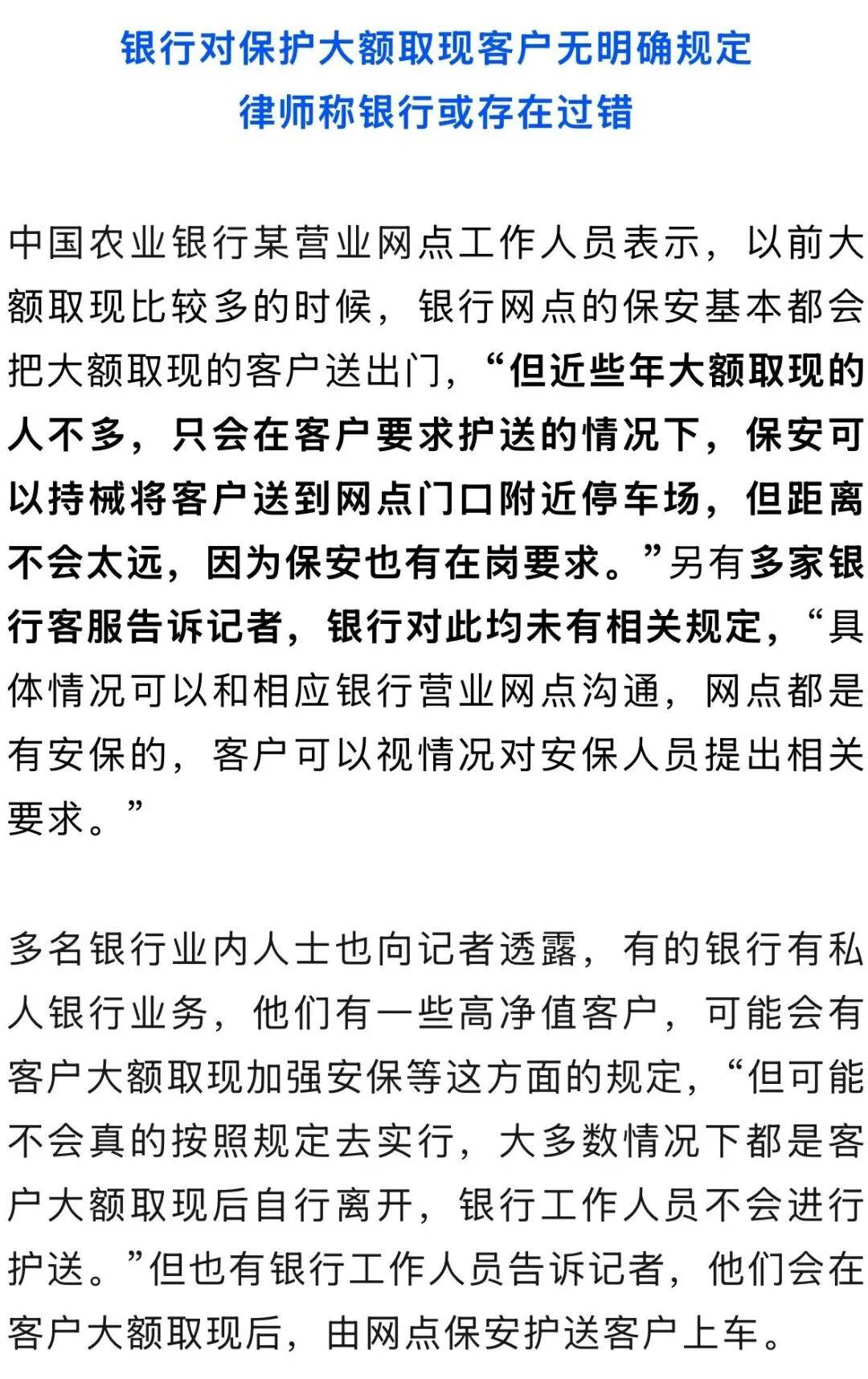 银行对保护大额取现客户无明确规定
律师称银行或存在过错

中国农业银行某营业网点工作人员表示，以前大额取现比较多的时候，银行网点的保安基本都会把大额取现的客户送出门，“但近些年大额取现的人不多，只会在客户要求护送的情况下，保安可以持械将客户送到网点门口附近停车场，但距离不会太远，因为保安也有在岗要求。”另有多家银行客服告诉记者，银行对此均未有相关规定，“具体情况可以和相应银行营业网点沟通，网点都是有安保的，客户可以视情况对安保人员提出相关要求。”

多名银行业内人士也向记者透露，有的银行有私人银行业务，他们有一些高净值客户，可能会有客户大额取现加强安保等这方面的规定，“但可能不会真的按照规定去实行，大多数情况下都是客户大额取现后自行离开，银行工作人员不会进行护送。”但也有银行工作人员告诉记者，他们会在客户大额取现后，由网点保安护送客户上车。